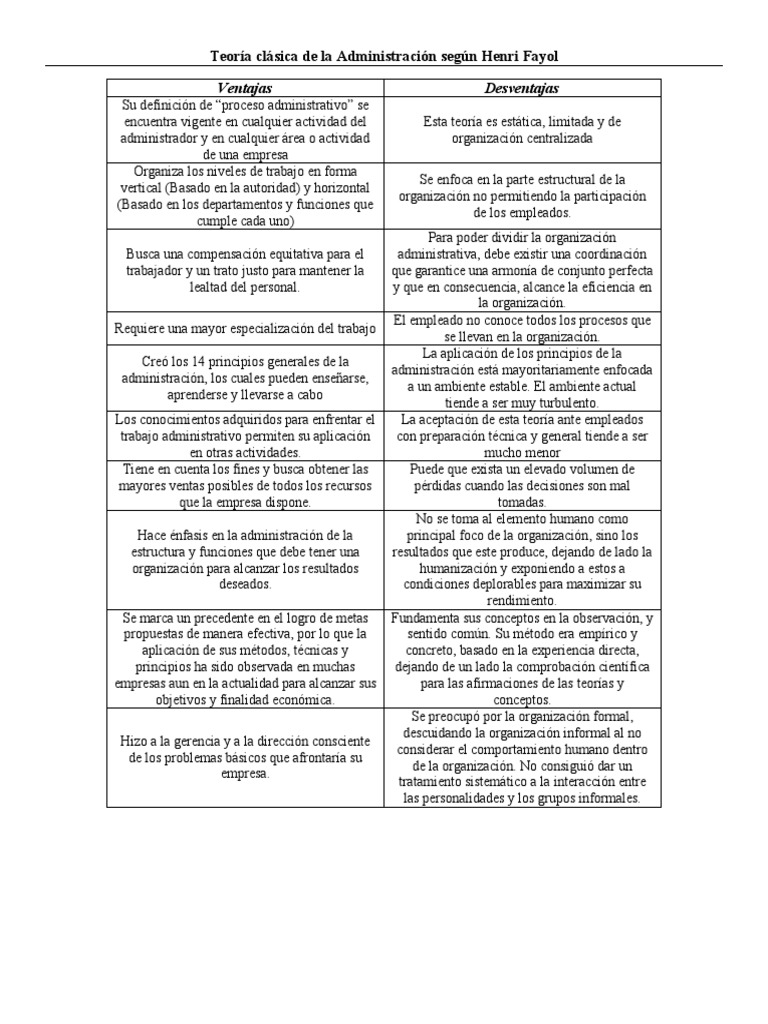 Teoría clásica de la Administración según Henri Fayol

| Ventajas | Desventajas |
|---|---|
| Su definición de "proceso administrativo" se encuentra vigente en cualquier actividad del administrador y en cualquier área o actividad de una empresa | Esta teoría es estática, limitada y de organización centralizada |
| Organiza los niveles de trabajo en forma vertical (Basado en la autoridad) y horizontal (Basado en los departamentos y funciones que cumple cada uno) | Se enfoca en la parte estructural de la organización no permitiendo la participación de los empleados. |
| Busca una compensación equitativa para el trabajador y un trato justo para mantener la lealtad del personal. | Para poder dividir la organización administrativa, debe existir una coordinación que garantice una armonía de conjunto perfecta y que en consecuencia, alcance la eficiencia en la organización. |
| Requiere una mayor especialización del trabajo | El empleado no conoce todos los procesos que se llevan en la organización. |
| Creó los 14 principios generales de la administración, los cuales pueden enseñarse, aprenderse y llevarse a cabo | La aplicación de los principios de la administración está mayoritariamente enfocada a un ambiente estable. El ambiente actual tiende a ser muy turbulento. |
| Los conocimientos adquiridos para enfrentar el trabajo administrativo permiten su aplicación en otras actividades. | La aceptación de esta teoría ante empleados con preparación técnica y general tiende a ser mucho menor |
| Tiene en cuenta los fines y busca obtener las mayores ventas posibles de todos los recursos que la empresa dispone. | Puede que exista un elevado volumen de pérdidas cuando las decisiones son mal tomadas. |
| Hace énfasis en la administración de la estructura y funciones que debe tener una organización para alcanzar los resultados deseados. | No se toma al elemento humano como principal foco de la organización, sino los resultados que este produce, dejando de lado la humanización y exponiendo a estos a condiciones deplorables para maximizar su rendimiento. |
| Se marca un precedente en el logro de metas propuestas de manera efectiva, por lo que la aplicación de sus métodos, técnicas y principios ha sido observada en muchas empresas aun en la actualidad para alcanzar sus objetivos y finalidad económica. | Fundamenta sus conceptos en la observación, y sentido común. Su método era empírico y concreto, basado en la experiencia directa, dejando de un lado la comprobación científica para las afirmaciones de las teorías y conceptos. |
| Hizo a la gerencia y a la dirección consciente de los problemas básicos que afrontaría su empresa. | Se preocupó por la organización formal, descuidando la organización informal al no considerar el comportamiento humano dentro de la organización. No consiguió dar un tratamiento sistemático a la interacción entre las personalidades y los grupos informales. |